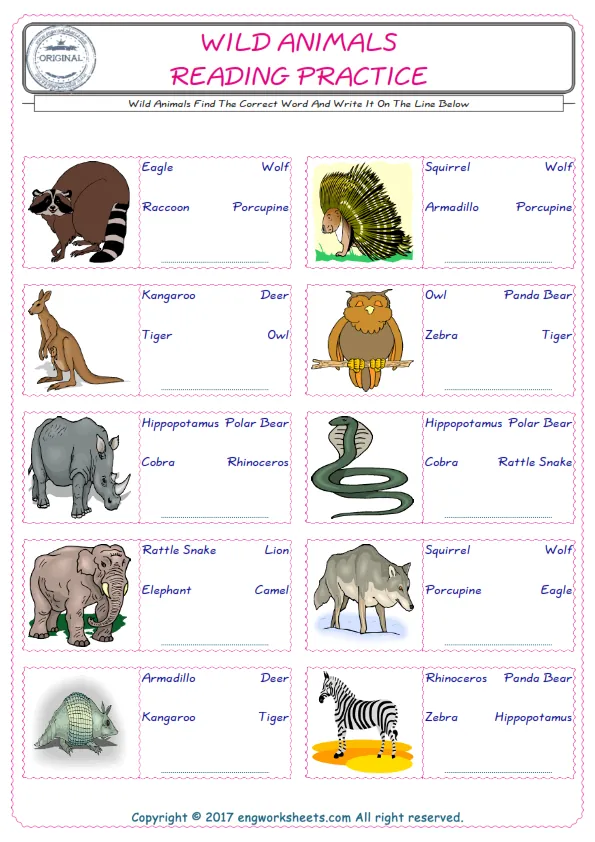 ORIGINAL

WILD ANIMALS
READING PRACTICE

Wild Animals Find The Correct Word And Write It On The Line Below

Eagle Wolf
Raccoon Porcupine
____

Squirrel Wolf
Armadillo Porcupine
____

Kangaroo Deer
Tiger Owl
____

Owl Panda Bear
Zebra Tiger
____

Hippopotamus Polar Bear
Cobra Rhinoceros
____

Hippopotamus Polar Bear
Cobra Rattle Snake
____

Rattle Snake Lion
Elephant Camel
____

Squirrel Wolf
Porcupine Eagle
____

Armadillo Deer
Kangaroo Tiger
____

Rhinoceros Panda Bear
Zebra Hippopotamus
____

Copyright © 2017 engworksheets.com All right reserved.